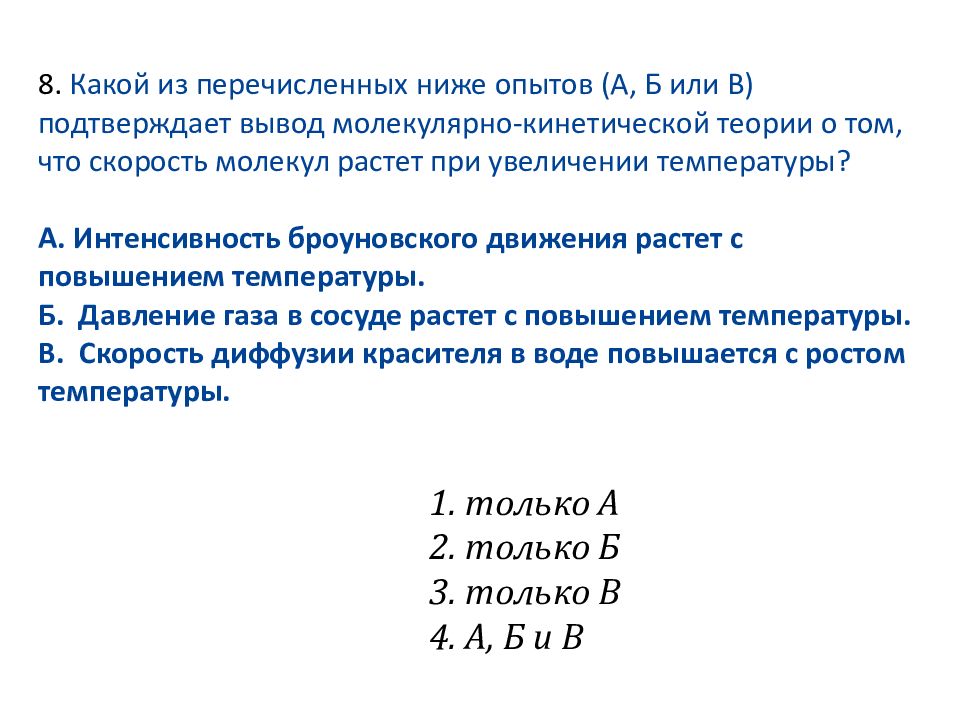 8. Какой из перечисленных ниже опытов (А, Б или В) подтверждает вывод молекулярно-кинетической теории о том, что скорость молекул растет при увеличении температуры?

А. Интенсивность броуновского движения растет с повышением температуры.
Б. Давление газа в сосуде растет с повышением температуры.
В. Скорость диффузии красителя в воде повышается с ростом температуры.

1. только А
2. только Б
3. только В
4. А, Б и В